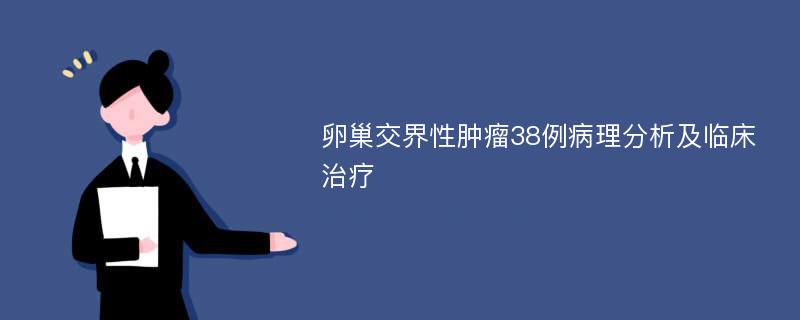 卵巢交界性肿瘤38例病理分析及临床治疗